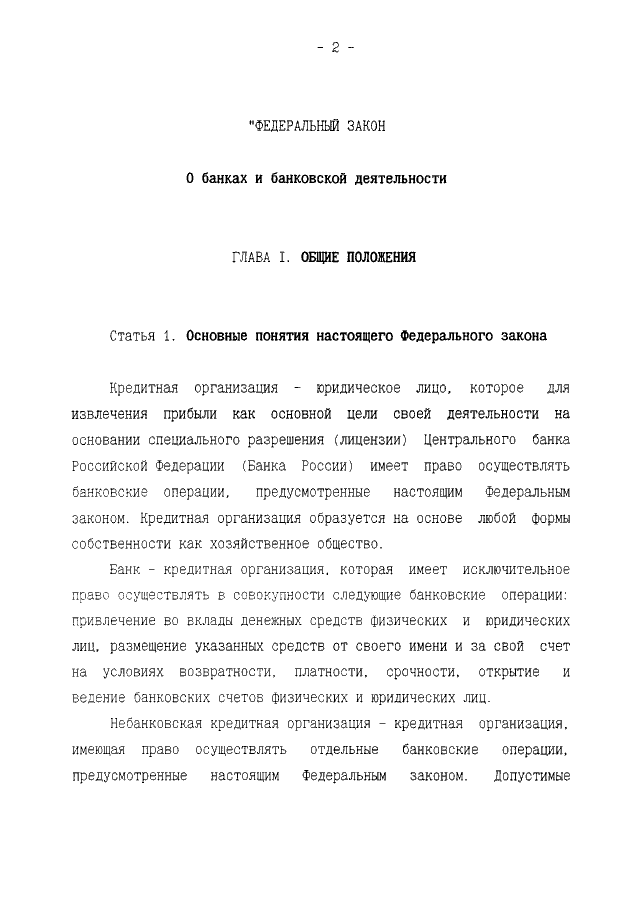 - 2 -

"ФЕДЕРАЛЬНЫЙ ЗАКОН

О банках и банковской деятельности

ГЛАВА I. ОБЩИЕ ПОЛОЖЕНИЯ

Статья 1. Основные понятия настоящего Федерального закона

Кредитная организация - юридическое лицо, которое для извлечения прибыли как основной цели своей деятельности на основании специального разрешения (лицензии) Центрального банка Российской Федерации (Банка России) имеет право осуществлять банковские операции, предусмотренные настоящим Федеральным законом. Кредитная организация образуется на основе любой формы собственности как хозяйственное общество.

Банк - кредитная организация, которая имеет исключительное право осуществлять в совокупности следующие банковские операции: привлечение во вклады денежных средств физических и юридических лиц, размещение указанных средств от своего имени и за свой счет на условиях возвратности, платности, срочности, открытие и ведение банковских счетов физических и юридических лиц.

Небанковская кредитная организация - кредитная организация, имеющая право осуществлять отдельные банковские операции, предусмотренные настоящим Федеральным законом. Допустимые